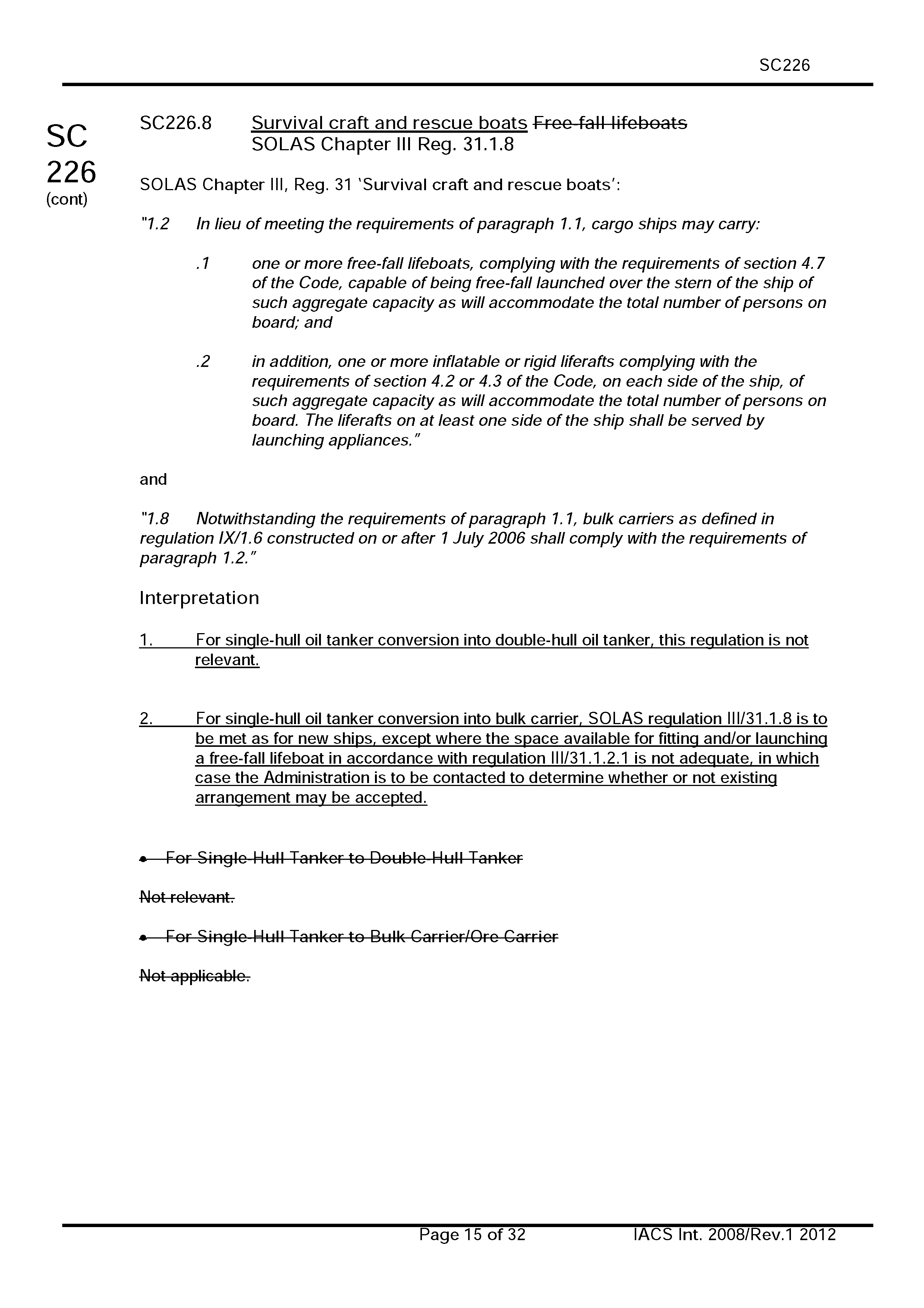 SC226

SC
226
(cont)

SC226.8 Survival craft and rescue boats Free-fall lifeboats
SOLAS Chapter III Reg. 31.1.8

SOLAS Chapter III, Reg. 31 'Survival craft and rescue boats':

"1.2 In lieu of meeting the requirements of paragraph 1.1, cargo ships may carry:

.1 one or more free-fall lifeboats, complying with the requirements of section 4.7 of the Code, capable of being free-fall launched over the stern of the ship of such aggregate capacity as will accommodate the total number of persons on board; and

.2 in addition, one or more inflatable or rigid liferafts complying with the requirements of section 4.2 or 4.3 of the Code, on each side of the ship, of such aggregate capacity as will accommodate the total number of persons on board. The liferafts on at least one side of the ship shall be served by launching appliances."

and

"1.8 Notwithstanding the requirements of paragraph 1.1, bulk carriers as defined in regulation IX/1.6 constructed on or after 1 July 2006 shall comply with the requirements of paragraph 1.2."

Interpretation

1. For single-hull oil tanker conversion into double-hull oil tanker, this regulation is not relevant.

2. For single-hull oil tanker conversion into bulk carrier, SOLAS regulation III/31.1.8 is to be met as for new ships, except where the space available for fitting and/or launching a free-fall lifeboat in accordance with regulation III/31.1.2.1 is not adequate, in which case the Administration is to be contacted to determine whether or not existing arrangement may be accepted.

• For Single-Hull Tanker to Double-Hull Tanker

Not relevant.

• For Single-Hull Tanker to Bulk Carrier/Ore Carrier

Not applicable.

Page 15 of 32 IACS Int. 2008/Rev.1 2012